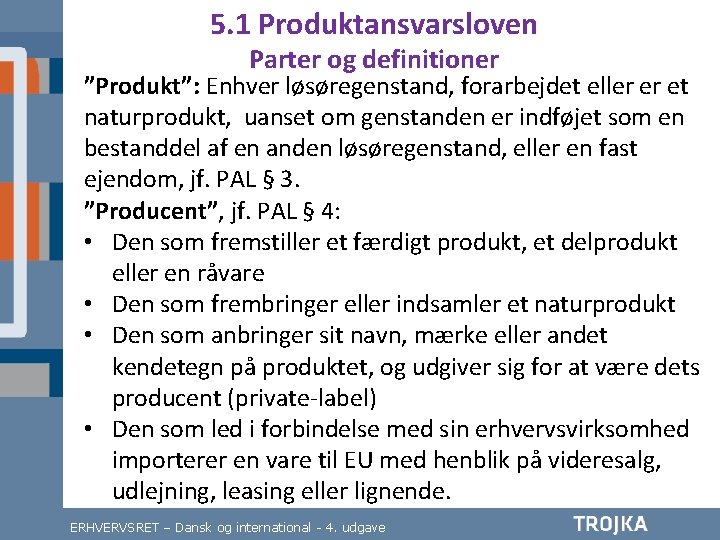 5.1 Produktansvarsloven
Parter og definitioner

”Produkt”: Enhver løsøregenstand, forarbejdet eller er et naturprodukt, uanset om genstanden er indføjet som en bestanddel af en anden løsøregenstand, eller en fast ejendom, jf. PAL § 3.

”Producent”, jf. PAL § 4:
• Den som fremstiller et færdigt produkt, et delprodukt eller en råvare
• Den som frembringer eller indsamler et naturprodukt
• Den som anbringer sit navn, mærke eller andet kendetegn på produktet, og udgiver sig for at være dets producent (private-label)
• Den som led i forbindelse med sin erhvervsvirksomhed importerer en vare til EU med henblik på videresalg, udlejning, leasing eller lignende.

ERHVERVSRET – Dansk og international - 4. udgave
TROJKA